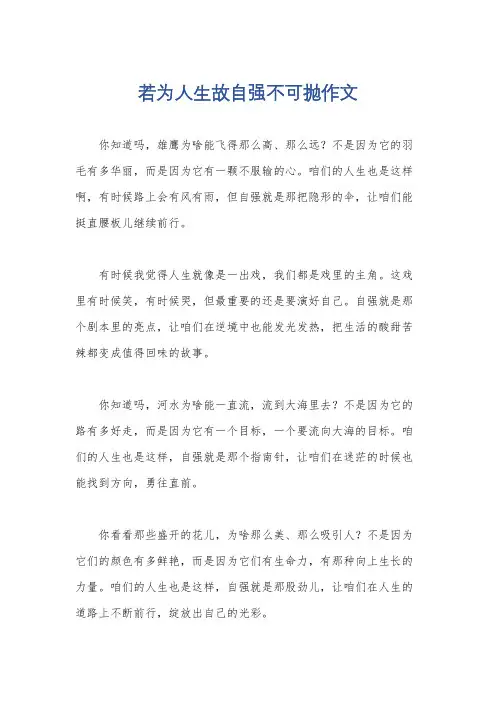 若为人生故自强不可抛作文

你知道吗，雄鹰为啥能飞得那么高、那么远？不是因为它的羽毛有多华丽，而是因为它有一颗不服输的心。咱们的人生也是这样啊，有时候路上会有风有雨，但自强就是那把隐形的伞，让咱们能挺直腰板儿继续前行。

有时候我觉得人生就像是一出戏，我们都是戏里的主角。这戏里有时候笑，有时候哭，但最重要的还是要演好自己。自强就是那个剧本里的亮点，让咱们在逆境中也能发光发热，把生活的酸甜苦辣都变成值得回味的故事。

你知道吗，河水为啥能一直流，流到大海里去？不是因为它的路有多好走，而是因为它有一个目标，一个要流向大海的目标。咱们的人生也是这样，自强就是那个指南针，让咱们在迷茫的时候也能找到方向，勇往直前。

你看看那些盛开的花儿，为啥那么美、那么吸引人？不是因为它们的颜色有多鲜艳，而是因为它们有生命力，有那种向上生长的力量。咱们的人生也是这样，自强就是那股劲儿，让咱们在人生的道路上不断前行，绽放出自己的光彩。